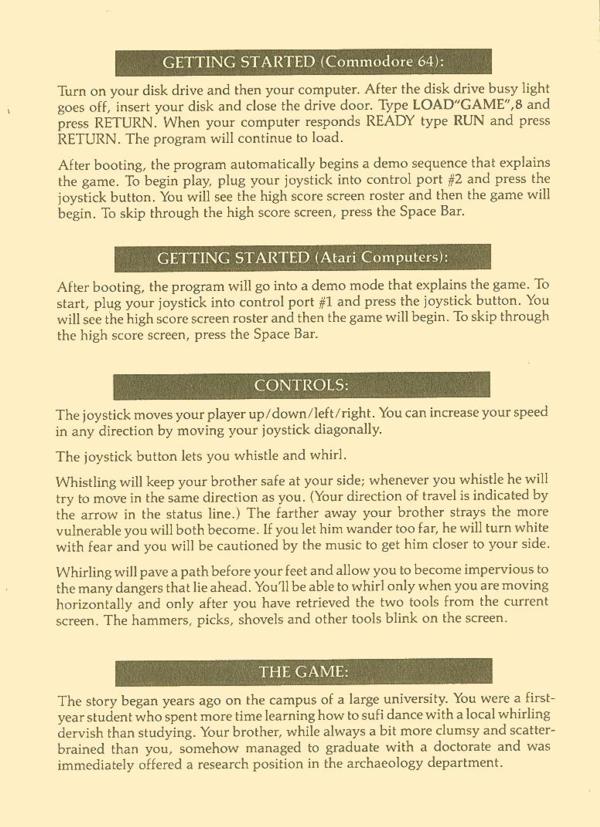 GETTING STARTED (Commodore 64):

Turn on your disk drive and then your computer. After the disk drive busy light goes off, insert your disk and close the drive door. Type LOAD"GAME",8 and press RETURN. When your computer responds READY type RUN and press RETURN. The program will continue to load.

After booting, the program automatically begins a demo sequence that explains the game. To begin play, plug your joystick into control port #2 and press the joystick button. You will see the high score screen roster and then the game will begin. To skip through the high score screen, press the Space Bar.

GETTING STARTED (Atari Computers):

After booting, the program will go into a demo mode that explains the game. To start, plug your joystick into control port #1 and press the joystick button. You will see the high score screen roster and then the game will begin. To skip through the high score screen, press the Space Bar.

CONTROLS:

The joystick moves your player up/down/left/right. You can increase your speed in any direction by moving your joystick diagonally.

The joystick button lets you whistle and whirl.

Whistling will keep your brother safe at your side; whenever you whistle he will try to move in the same direction as you. (Your direction of travel is indicated by the arrow in the status line.) The farther away your brother strays the more vulnerable you will both become. If you let him wander too far, he will turn white with fear and you will be cautioned by the music to get him closer to your side.

Whirling will pave a path before your feet and allow you to become impervious to the many dangers that lie ahead. You'll be able to whirl only when you are moving horizontally and only after you have retrieved the two tools from the current screen. The hammers, picks, shovels and other tools blink on the screen.

THE GAME:

The story began years ago on the campus of a large university. You were a first-year student who spent more time learning how to sufi dance with a local whirling dervish than studying. Your brother, while always a bit more clumsy and scatter-brained than you, somehow managed to graduate with a doctorate and was immediately offered a research position in the archaeology department.